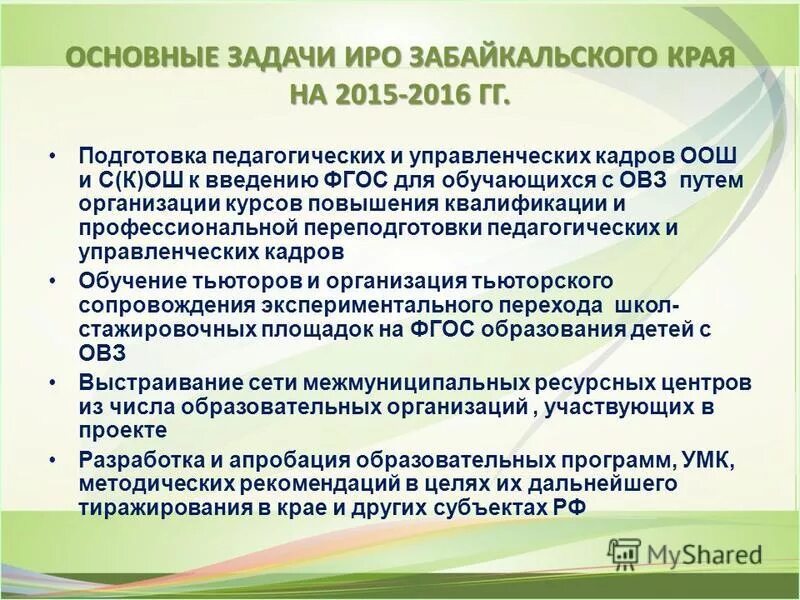 ОСНОВНЫЕ ЗАДАЧИ ИРО ЗАБАЙКАЛЬСКОГО КРАЯ НА 2015-2016 ГГ.

• Подготовка педагогических и управленческих кадров ООШ и С(К)ОШ к введению ФГОС для обучающихся с ОВЗ путем организации курсов повышения квалификации и профессиональной переподготовки педагогических и управленческих кадров

• Обучение тьюторов и организация тьюторского сопровождения экспериментального перехода школ-стажировочных площадок на ФГОС образования детей с ОВЗ

• Выстраивание сети межмуниципальных ресурсных центров из числа образовательных организаций , участвующих в проекте

• Разработка и апробация образовательных программ, УМК, методических рекомендаций в целях их дальнейшего тиражирования в крае и других субъектах РФ

MyShared